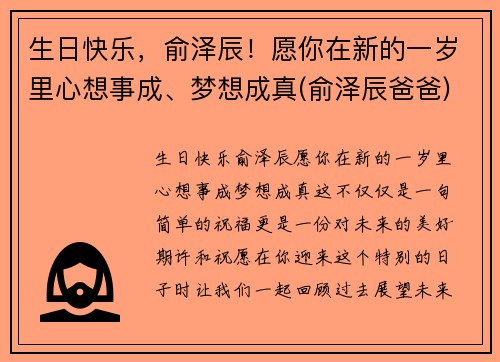 生日快乐，俞泽辰！愿你在新的一岁里心想事成、梦想成真(俞泽辰爸爸)

生日快乐俞泽辰愿你在新的一岁里心想事成梦想成真这不仅仅是一句简单的祝福更是一份对未来的美好期许和祝愿在你迎来这个特别的日子时让我们一起回顾过去展望未来